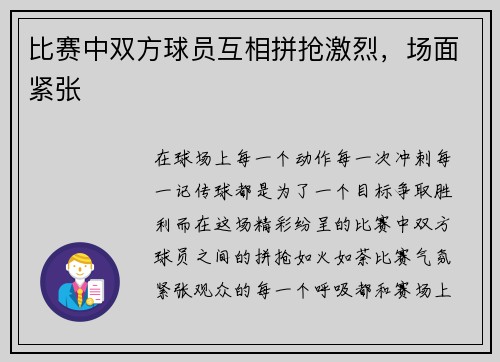 比赛中双方球员互相拼抢激烈，场面紧张

在球场上每一个动作每一次冲刺每一记传球都是为了一个目标争取胜利而在这场精彩纷呈的比赛中双方球员之间的拼抢如火如荼比赛气氛紧张观众的每一个呼吸都和赛场上